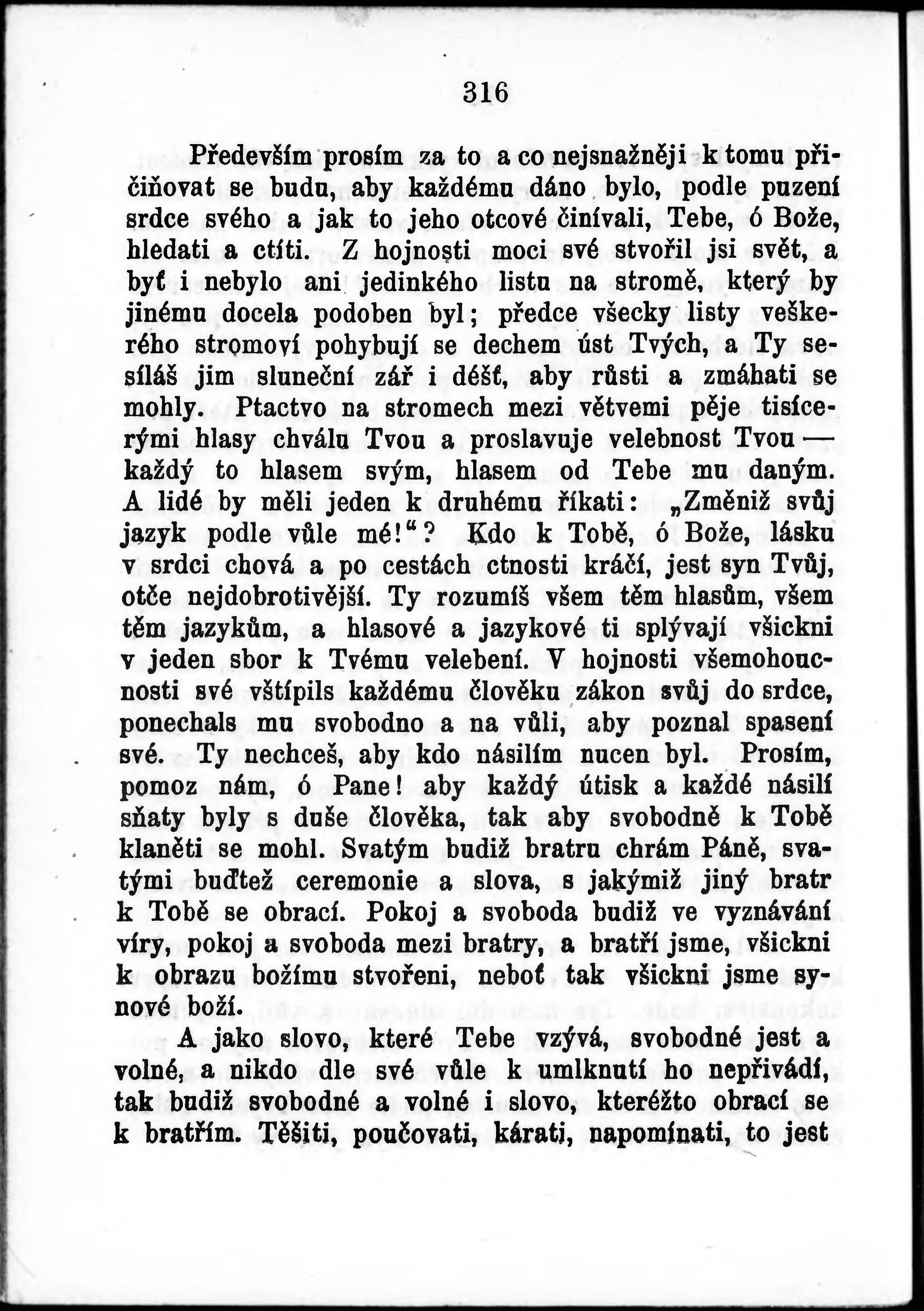 316

Především prosím za to a co nejsnažněji k tomu přičiňovat se budu, aby každému dáno bylo, podle puzení srdce svého a jak to jeho otcové činívali, Tebe, ó Bože, hledati a ctíti. Z hojnosti moci své stvořil jsi svět, a byť i nebylo ani jedinkého listu na stromě, který by jinému docela podoben byl; předce všecky listy veškerého stromoví pohybují se dechem úst Tvých, a Ty sesíláš jim sluneční zář i déšť, aby růsti a zmáhati se mohly. Ptactvo na stromech mezi větvemi pěje tisícerými hlasy chválu Tvou a proslavuje velebnost Tvou — každý to hlasem svým, hlasem od Tebe mu daným. A lidé by měli jeden k druhému říkati: „Změniž svůj jazyk podle vůle mé!“? Kdo k Tobě, ó Bože, lásku v srdci chová a po cestách ctnosti kráčí, jest syn Tvůj, otče nejdobrotivější. Ty rozumíš všem těm hlasům, všem těm jazykům, a hlasové a jazykové ti splývají všickni v jeden sbor k Tvému velebení. V hojnosti všemohoucnosti své vštípils každému člověku zákon svůj do srdce, ponechals mu svobodno a na vůli, aby poznal spasení své. Ty nechceš, aby kdo násilím nucen byl. Prosím, pomoz nám, ó Pane! aby každý útisk a každé násilí sňaty byly s duše člověka, tak aby svobodně k Tobě klaněti se mohl. Svatým budiž bratru chrám Páně, svatými buďtež ceremonie a slova, s jakýmiž jiný bratr k Tobě se obrací. Pokoj a svoboda budiž ve vyznávání víry, pokoj a svoboda mezi bratry, a bratří jsme, všickni k obrazu božímu stvořeni, neboť tak všickni jsme synové boží.

A jako slovo, které Tebe vzývá, svobodné jest a volné, a nikdo dle své vůle k umlknutí ho nepřivádí, tak budiž svobodné a volné i slovo, kteréžto obrací se k bratřím. Těšiti, poučovati, kárati, napomínati, to jest